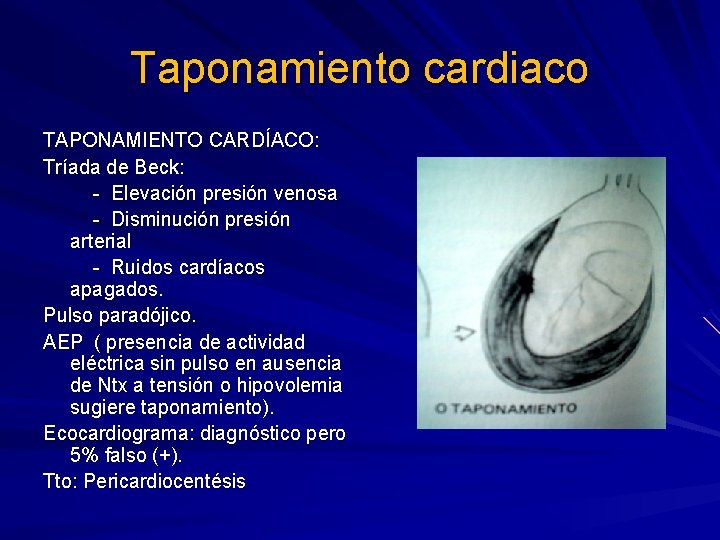 Taponamiento cardiaco

TAPONAMIENTO CARDÍACO:

Tríada de Beck:

- Elevación presión venosa
- Disminución presión arterial
- Ruidos cardíacos apagados.

Pulso paradójico.

AEP ( presencia de actividad eléctrica sin pulso en ausencia de Ntx a tensión o hipovolemia sugiere taponamiento).

Ecocardiograma: diagnóstico pero 5% falso (+).

Tto: Pericardiocentésis

O TAPONAMIENTO